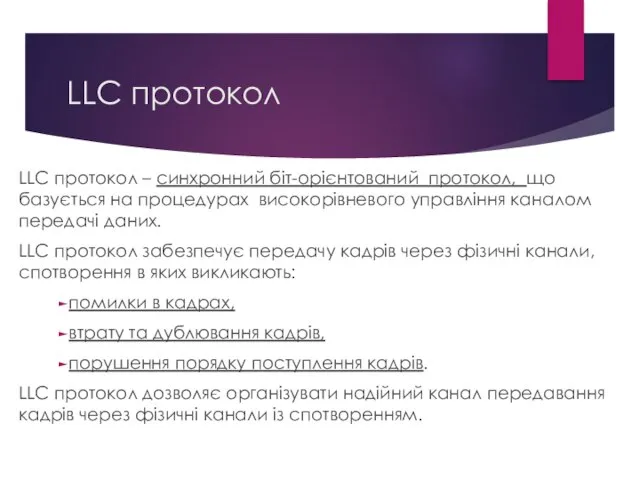 LLC протокол

LLC протокол – синхронний біт-орієнтований протокол, що базується на процедурах високорівневого управління каналом передачі даних.

LLC протокол забезпечує передачу кадрів через фізичні канали, спотворення в яких викликають:

помилки в кадрах,

втрату та дублювання кадрів,

порушення порядку поступлення кадрів.

LLC протокол дозволяє організувати надійний канал передавання кадрів через фізичні канали із спотворенням.